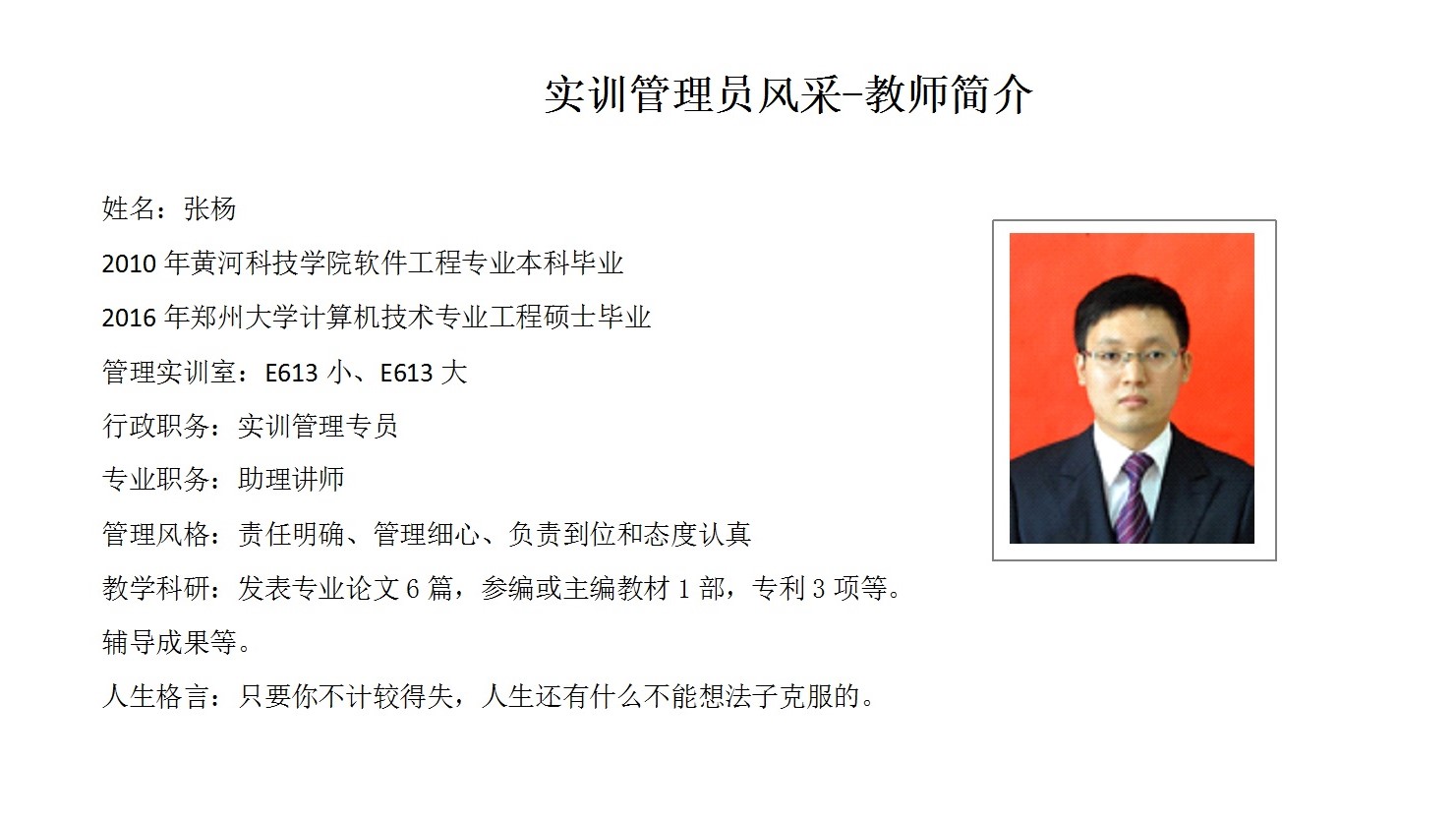 实训管理员风采-教师简介

姓名：张杨

2010年黄河科技学院软件工程专业本科毕业

2016年郑州大学计算机技术专业工程硕士毕业

管理实训室：E613小、E613大

行政职务：实训管理专员

专业职务：助理讲师

管理风格：责任明确、管理细心、负责到位和态度认真

教学科研：发表专业论文6篇，参编或主编教材1部，专利3项等。

辅导成果等。

人生格言：只要你不计较得失，人生还有什么不能想法子克服的。